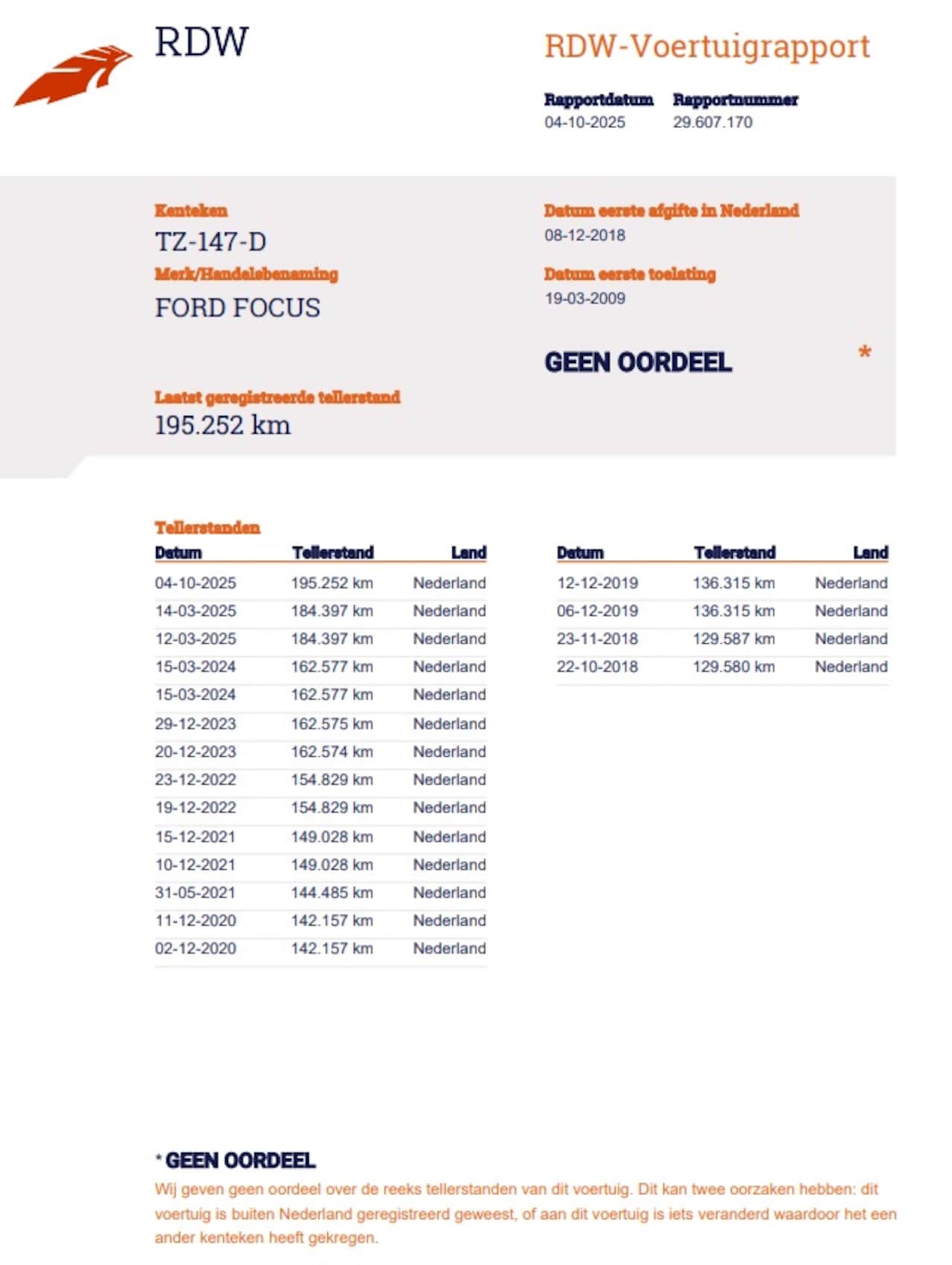 RDW

RDW-Voertuigrapport

Rapportdatum
04-10-2025

Rapportnummer
29.607.170

Kenteken
TZ-147-D

Merk/Handelsbenaming
FORD FOCUS

Laatst geregistreerde tellerstand
195.252 km

Datum eerste afgifte in Nederland
08-12-2018

Datum eerste toelating
19-03-2009

GEEN OORDEEL

*

Tellerstanden

| Datum | Tellerstand | Land |
|---|---|---|
| 04-10-2025 | 195.252 km | Nederland |
| 14-03-2025 | 184.397 km | Nederland |
| 12-03-2025 | 184.397 km | Nederland |
| 15-03-2024 | 162.577 km | Nederland |
| 15-03-2024 | 162.577 km | Nederland |
| 29-12-2023 | 162.575 km | Nederland |
| 20-12-2023 | 162.574 km | Nederland |
| 23-12-2022 | 154.829 km | Nederland |
| 19-12-2022 | 154.829 km | Nederland |
| 15-12-2021 | 149.028 km | Nederland |
| 10-12-2021 | 149.028 km | Nederland |
| 31-05-2021 | 144.485 km | Nederland |
| 11-12-2020 | 142.157 km | Nederland |
| 02-12-2020 | 142.157 km | Nederland |

| Datum | Tellerstand | Land |
|---|---|---|
| 12-12-2019 | 136.315 km | Nederland |
| 06-12-2019 | 136.315 km | Nederland |
| 23-11-2018 | 129.587 km | Nederland |
| 22-10-2018 | 129.580 km | Nederland |

* GEEN OORDEEL
Wij geven geen oordeel over de reeks tellerstanden van dit voertuig. Dit kan twee oorzaken hebben: dit voertuig is buiten Nederland geregistreerd geweest, of aan dit voertuig is iets veranderd waardoor het een ander kenteken heeft gekregen.